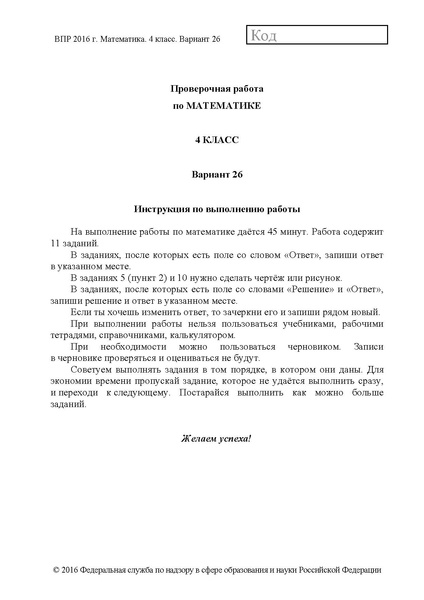 ВПР 2016 г. Математика. 4 класс. Вариант 26

Код

Проверочная работа
по МАТЕМАТИКЕ

4 КЛАСС

Вариант 26

Инструкция по выполнению работы

На выполнение работы по математике даётся 45 минут. Работа содержит 11 заданий.

В заданиях, после которых есть поле со словом «Ответ», запиши ответ в указанном месте.

В заданиях 5 (пункт 2) и 10 нужно сделать чертёж или рисунок.

В заданиях, после которых есть поле со словами «Решение» и «Ответ», запиши решение и ответ в указанном месте.

Если ты хочешь изменить ответ, то зачеркни его и запиши рядом новый.

При выполнении работы нельзя пользоваться учебниками, рабочими тетрадями, справочниками, калькулятором.

При необходимости можно пользоваться черновиком. Записи в черновике проверяться и оцениваться не будут.

Советуем выполнять задания в том порядке, в котором они даны. Для экономии времени пропускай задание, которое не удаётся выполнить сразу, и переходи к следующему. Постарайся выполнить как можно больше заданий.

Желаем успеха!

© 2016 Федеральная служба по надзору в сфере образования и науки Российской Федерации